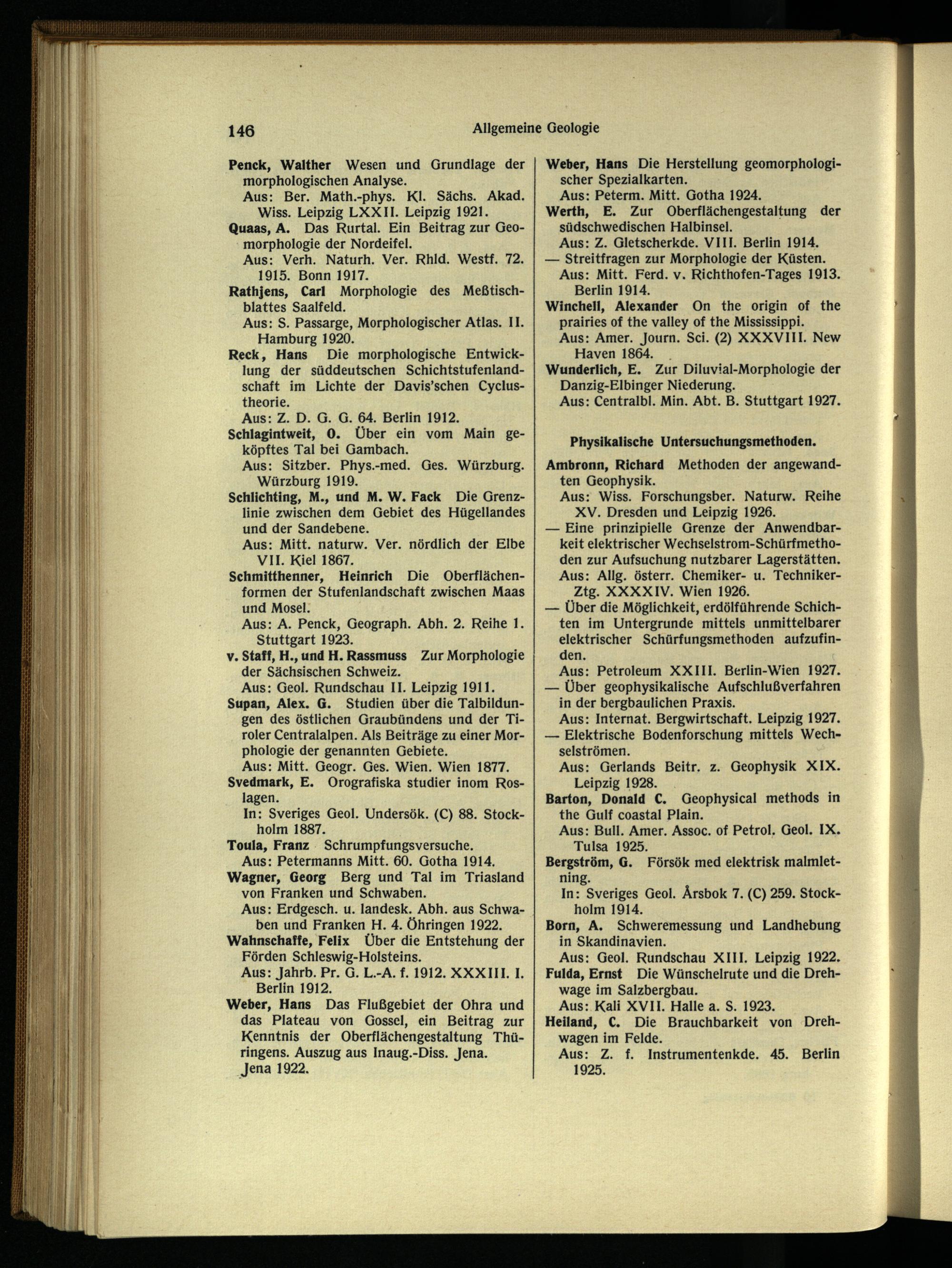 146 Allgemeine Geologie

Penck, Walther Wesen und Grundlage der morphologischen Analyse.
Aus: Ber. Math.-phys. Kl. Sächs. Akad. Wiss. Leipzig LXXII. Leipzig 1921.

Quaas, A. Das Rurtal. Ein Beitrag zur Geomorphologie der Nordeifel.
Aus: Verh. Naturh. Ver. Rhld. Westf. 72. 1915. Bonn 1917.

Rathjens, Carl Morphologie des Meßtischblattes Saalfeld.
Aus: S. Passarge, Morphologischer Atlas. II. Hamburg 1920.

Reck, Hans Die morphologische Entwicklung der süddeutschen Schichtstufenlandschaft im Lichte der Davis'schen Cyclustheorie.
Aus: Z. D. G. G. 64. Berlin 1912.

Schlagintweit, O. Über ein vom Main geköpftes Tal bei Gambach.
Aus: Sitzber. Phys.-med. Ges. Würzburg. Würzburg 1919.

Schlichting, M., und M. W. Fack Die Grenzlinie zwischen dem Gebiet des Hügellandes und der Sandebene.
Aus: Mitt. naturw. Ver. nördlich der Elbe VII. Kiel 1867.

Schmitthenner, Heinrich Die Oberflächenformen der Stufenlandschaft zwischen Maas und Mosel.
Aus: A. Penck, Geograph. Abh. 2. Reihe 1. Stuttgart 1923.

v. Staff, H., und H. Rassmuss Zur Morphologie der Sächsischen Schweiz.
Aus: Geol. Rundschau II. Leipzig 1911.

Supan, Alex. G. Studien über die Talbildungen des östlichen Graubündens und der Tiroler Centralalpen. Als Beiträge zu einer Morphologie der genannten Gebiete.
Aus: Mitt. Geogr. Ges. Wien. Wien 1877.

Svedmark, E. Orografiska studier inom Roslagen.
In: Sveriges Geol. Undersök. (C) 88. Stockholm 1887.

Toula, Franz Schrumpfungsversuche.
Aus: Petermanns Mitt. 60. Gotha 1914.

Wagner, Georg Berg und Tal im Triasland von Franken und Schwaben.
Aus: Erdgesch. u. landesk. Abh. aus Schwaben und Franken H. 4. Öhringen 1922.

Wahnschaffe, Felix Über die Entstehung der Förden Schleswig-Holsteins.
Aus: Jahrb. Pr. G. L.-A. f. 1912. XXXIII. I. Berlin 1912.

Weber, Hans Das Flußgebiet der Ohra und das Plateau von Gossel, ein Beitrag zur Kenntnis der Oberflächengestaltung Thüringens. Auszug aus Inaug.-Diss. Jena. Jena 1922.

Weber, Hans Die Herstellung geomorphologischer Spezialkarten.
Aus: Peterm. Mitt. Gotha 1924.

Werth, E. Zur Oberflächengestaltung der südschwedischen Halbinsel.
Aus: Z. Gletscherkde. VIII. Berlin 1914.

— Streitfragen zur Morphologie der Küsten.
Aus: Mitt. Ferd. v. Richthofen-Tages 1913. Berlin 1914.

Winchell, Alexander On the origin of the prairies of the valley of the Mississippi.
Aus: Amer. Journ. Sci. (2) XXXVIII. New Haven 1864.

Wunderlich, E. Zur Diluvial-Morphologie der Danzig-Elbinger Niederung.
Aus: Centralbl. Min. Abt. B. Stuttgart 1927.

Physikalische Untersuchungsmethoden.

Ambronn, Richard Methoden der angewandten Geophysik.
Aus: Wiss. Forschungsber. Naturw. Reihe XV. Dresden und Leipzig 1926.

— Eine prinzipielle Grenze der Anwendbarkeit elektrischer Wechselstrom-Schürfmethoden zur Aufsuchung nutzbarer Lagerstätten.
Aus: Allg. österr. Chemiker- u. Techniker-Ztg. XXXXIV. Wien 1926.

— Über die Möglichkeit, erdölführende Schichten im Untergrunde mittels unmittelbarer elektrischer Schürfungsmethoden aufzufinden.
Aus: Petroleum XXIII. Berlin-Wien 1927.

— Über geophysikalische Aufschlußverfahren in der bergbaulichen Praxis.
Aus: Internat. Bergwirtschaft. Leipzig 1927.

— Elektrische Bodenforschung mittels Wechselströmen.
Aus: Gerlands Beitr. z. Geophysik XIX. Leipzig 1928.

Barton, Donald C. Geophysical methods in the Gulf coastal Plain.
Aus: Bull. Amer. Assoc. of Petrol. Geol. IX. Tulsa 1925.

Bergström, G. Försök med elektrisk malmletning.
In: Sveriges Geol. Årsbok 7. (C) 259. Stockholm 1914.

Born, A. Schweremessung und Landhebung in Skandinavien.
Aus: Geol. Rundschau XIII. Leipzig 1922.

Fulda, Ernst Die Wünschelrute und die Drehwage im Salzbergbau.
Aus: Kali XVII. Halle a. S. 1923.

Heiland, C. Die Brauchbarkeit von Drehwagen im Felde.
Aus: Z. f. Instrumentenkde. 45. Berlin 1925.